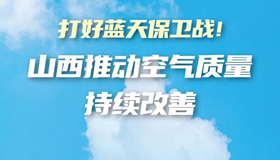 打好蓝天保卫战！

山西推动空气质量持续改善